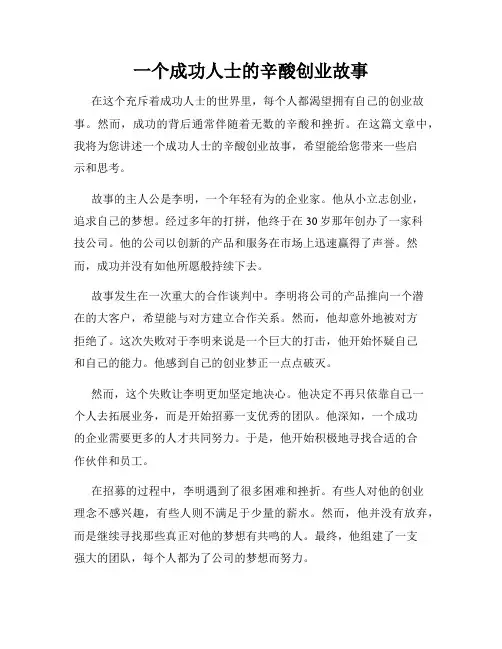 一个成功人士的辛酸创业故事

在这个充斥着成功人士的世界里，每个人都渴望拥有自己的创业故事。然而，成功的背后通常伴随着无数的辛酸和挫折。在这篇文章中，我将为您讲述一个成功人士的辛酸创业故事，希望能给您带来一些启示和思考。

故事的主人公是李明，一个年轻有为的企业家。他从小立志创业，追求自己的梦想。经过多年的打拼，他终于在30岁那年创办了一家科技公司。他的公司以创新的产品和服务在市场上迅速赢得了声誉。然而，成功并没有如他所愿般持续下去。

故事发生在一次重大的合作谈判中。李明将公司的产品推向一个潜在的大客户，希望能与对方建立合作关系。然而，他却意外地被对方拒绝了。这次失败对于李明来说是一个巨大的打击，他开始怀疑自己和自己的能力。他感到自己的创业梦正一点点破灭。

然而，这个失败让李明更加坚定地决心。他决定不再只依靠自己一个人去拓展业务，而是开始招募一支优秀的团队。他深知，一个成功的企业需要更多的人才共同努力。于是，他开始积极地寻找合适的合作伙伴和员工。

在招募的过程中，李明遇到了很多困难和挫折。有些人对他的创业理念不感兴趣，有些人则不满足于少量的薪水。然而，他并没有放弃，而是继续寻找那些真正对他的梦想有共鸣的人。最终，他组建了一支强大的团队，每个人都为了公司的梦想而努力。